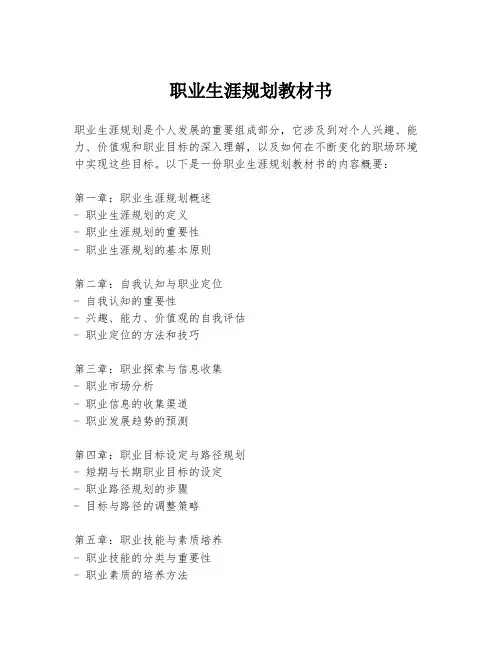 职业生涯规划教材书

职业生涯规划是个人发展的重要组成部分，它涉及到对个人兴趣、能力、价值观和职业目标的深入理解，以及如何在不断变化的职场环境中实现这些目标。以下是一份职业生涯规划教材书的内容概要：

第一章：职业生涯规划概述
- 职业生涯规划的定义
- 职业生涯规划的重要性
- 职业生涯规划的基本原则

第二章：自我认知与职业定位
- 自我认知的重要性
- 兴趣、能力、价值观的自我评估
- 职业定位的方法和技巧

第三章：职业探索与信息收集
- 职业市场分析
- 职业信息的收集渠道
- 职业发展趋势的预测

第四章：职业目标设定与路径规划
- 短期与长期职业目标的设定
- 职业路径规划的步骤
- 目标与路径的调整策略

第五章：职业技能与素质培养
- 职业技能的分类与重要性
- 职业素质的培养方法